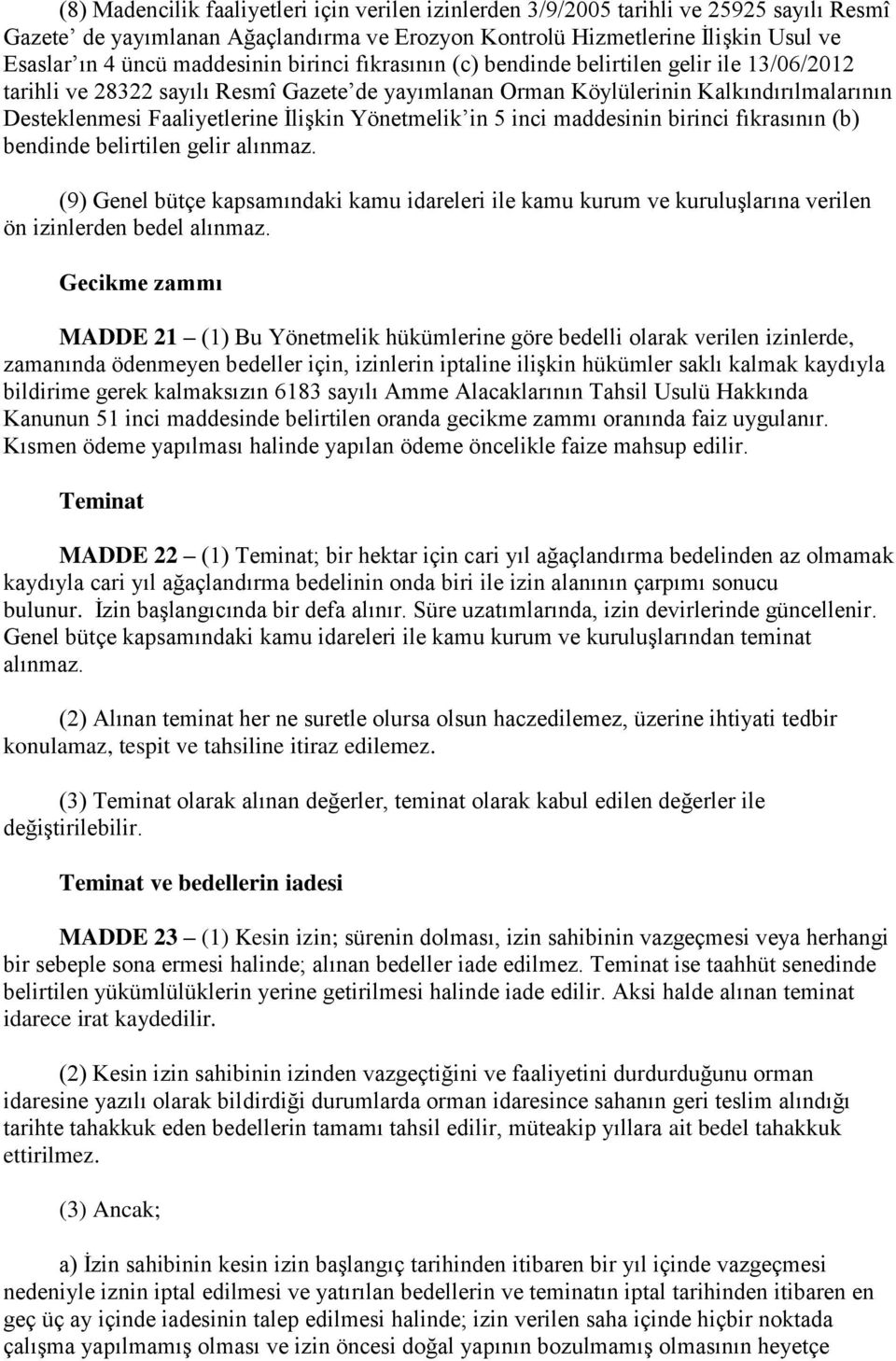 (8) Madencilik faaliyetleri için verilen izinlerden 3/9/2005 tarihli ve 25925 sayılı Resmî Gazete' de yayımlanan Ağaçlandırma ve Erozyon Kontrolü Hizmetlerine İlişkin Usul ve Esaslar'ın 4 üncü maddesinin birinci fıkrasının (c) bendinde belirtilen gelir ile 13/06/2012 tarihli ve 28322 sayılı Resmî Gazete'de yayımlanan Orman Köylülerinin Kalkındırılmalarının Desteklenmesi Faaliyetlerine İlişkin Yönetmelik'in 5 inci maddesinin birinci fıkrasının (b) bendinde belirtilen gelir alınmaz.

(9) Genel bütçe kapsamındaki kamu idareleri ile kamu kurum ve kuruluşlarına verilen ön izinlerden bedel alınmaz.

Gecikme zammı

MADDE 21 – (1) Bu Yönetmelik hükümlerine göre bedelli olarak verilen izinlerde, zamanında ödenmeyen bedeller için, izinlerin iptaline ilişkin hükümler saklı kalmak kaydıyla bildirime gerek kalmaksızın 6183 sayılı Amme Alacaklarının Tahsil Usulü Hakkında Kanunun 51 inci maddesinde belirtilen oranda gecikme zammı oranında faiz uygulanır. Kısmen ödeme yapılması halinde yapılan ödeme öncelikle faize mahsup edilir.

Teminat

MADDE 22 – (1) Teminat; bir hektar için cari yıl ağaçlandırma bedelinden az olmamak kaydıyla cari yıl ağaçlandırma bedelinin onda biri ile izin alanının çarpımı sonucu bulunur. İzin başlangıcında bir defa alınır. Süre uzatımlarında, izin devirlerinde güncellenir. Genel bütçe kapsamındaki kamu idareleri ile kamu kurum ve kuruluşlarından teminat alınmaz.

(2) Alınan teminat her ne suretle olursa olsun haczedilemez, üzerine ihtiyati tedbir konulamaz, tespit ve tahsiline itiraz edilemez.

(3) Teminat olarak alınan değerler, teminat olarak kabul edilen değerler ile değiştirilebilir.

Teminat ve bedellerin iadesi

MADDE 23 – (1) Kesin izin; sürenin dolması, izin sahibinin vazgeçmesi veya herhangi bir sebeple sona ermesi halinde; alınan bedeller iade edilmez. Teminat ise taahhüt senedinde belirtilen yükümlülüklerin yerine getirilmesi halinde iade edilir. Aksi halde alınan teminat idarece irat kaydedilir.

(2) Kesin izin sahibinin izinden vazgeçtiğini ve faaliyetini durdurduğunu orman idaresine yazılı olarak bildirdiği durumlarda orman idaresince sahanın geri teslim alındığı tarihte tahakkuk eden bedellerin tamamı tahsil edilir, müteakip yıllara ait bedel tahakkuk ettirilmez.

(3) Ancak;

a) İzin sahibinin kesin izin başlangıç tarihinden itibaren bir yıl içinde vazgeçmesi nedeniyle iznin iptal edilmesi ve yatırılan bedellerin ve teminatın iptal tarihinden itibaren en geç üç ay içinde iadesinin talep edilmesi halinde; izin verilen saha içinde hiçbir noktada çalışma yapılmamış olması ve izin öncesi doğal yapının bozulmamış olmasının heyetçe